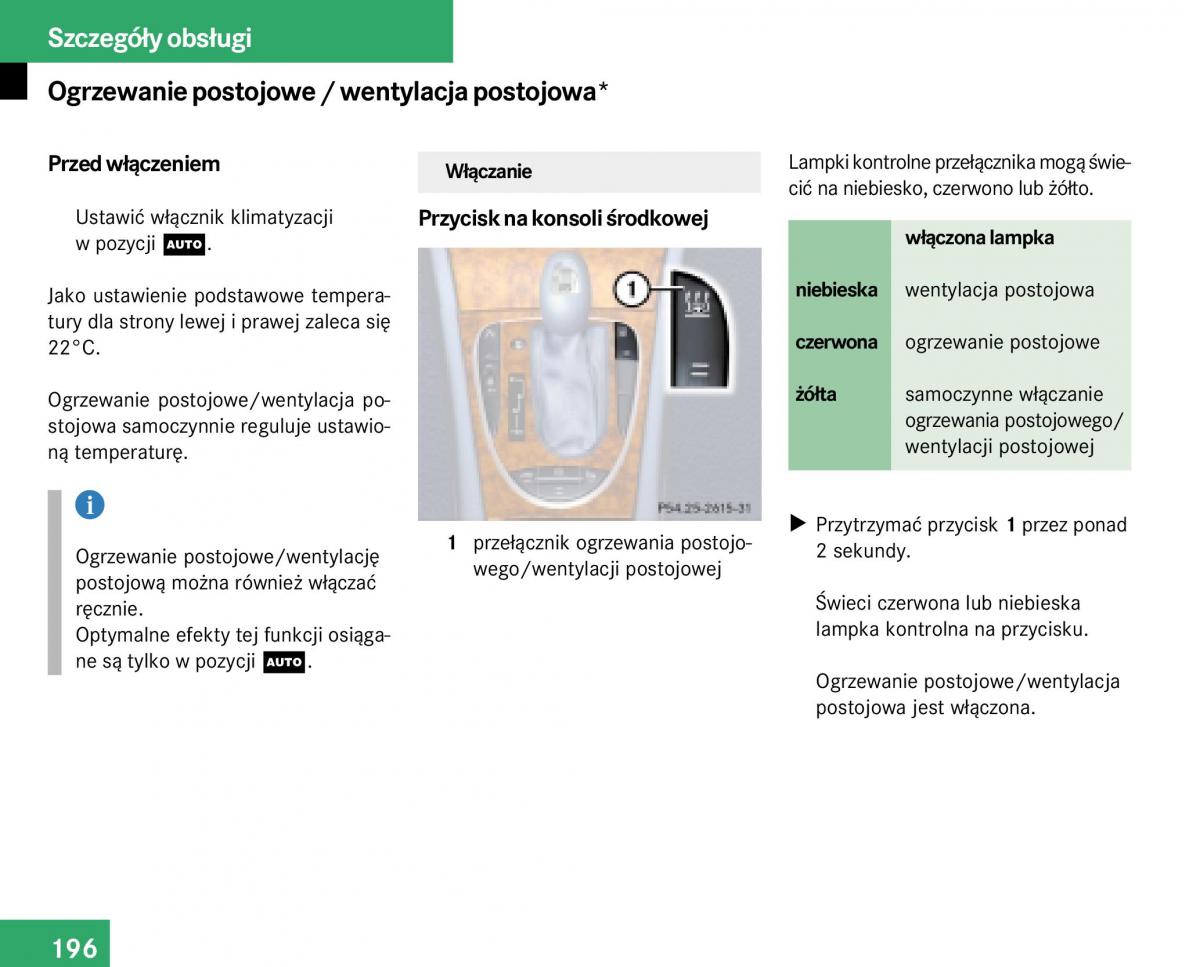 Szczegóły obsługi

Ogrzewanie postojowe / wentylacja postojowa*

Przed włączeniem

Ustawić włącznik klimatyzacji w pozycji AUTO.

Jako ustawienie podstawowe temperatury dla strony lewej i prawej zaleca się 22°C.

Ogrzewanie postojowe/wentylacja postojowa samoczynnie reguluje ustawioną temperaturę.

i

Ogrzewanie postojowe/wentylację postojową można również włączać ręcznie.
Optymalne efekty tej funkcji osiągane są tylko w pozycji AUTO.

Włączanie

Przycisk na konsoli środkowej

1

P54.25-2615-31

1 przełącznik ogrzewania postojowego/wentylacji postojowej

Lampki kontrolne przełącznika mogą świecić na niebiesko, czerwono lub żółto.

| | włączona lampka |
|---|---|
| niebieska | wentylacja postojowa |
| czerwona | ogrzewanie postojowe |
| żółta | samoczynne włączanie ogrzewania postojowego/ wentylacji postojowej |

▶ Przytrzymać przycisk 1 przez ponad 2 sekundy.

Świeci czerwona lub niebieska lampka kontrolna na przycisku.

Ogrzewanie postojowe/wentylacja postojowa jest włączona.

196